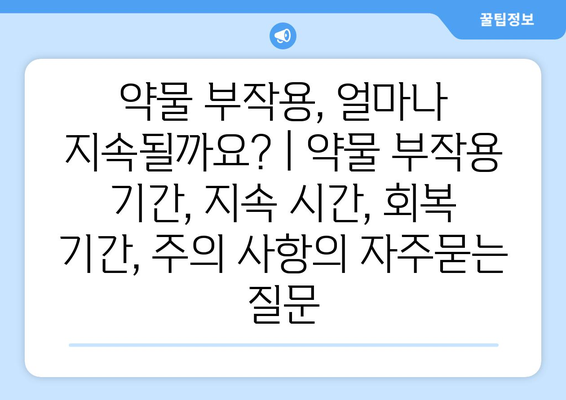 꿀팁정보

약물 부작용, 얼마나 지속될까요? | 약물 부작용 기간, 지속 시간, 회복 기간, 주의 사항의 자주묻는 질문